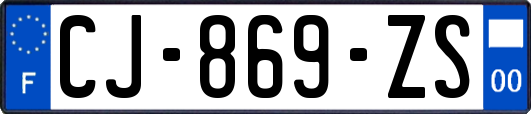 F
CJ-869-ZS
00